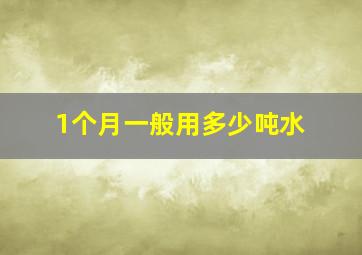 1个月一般用多少吨水